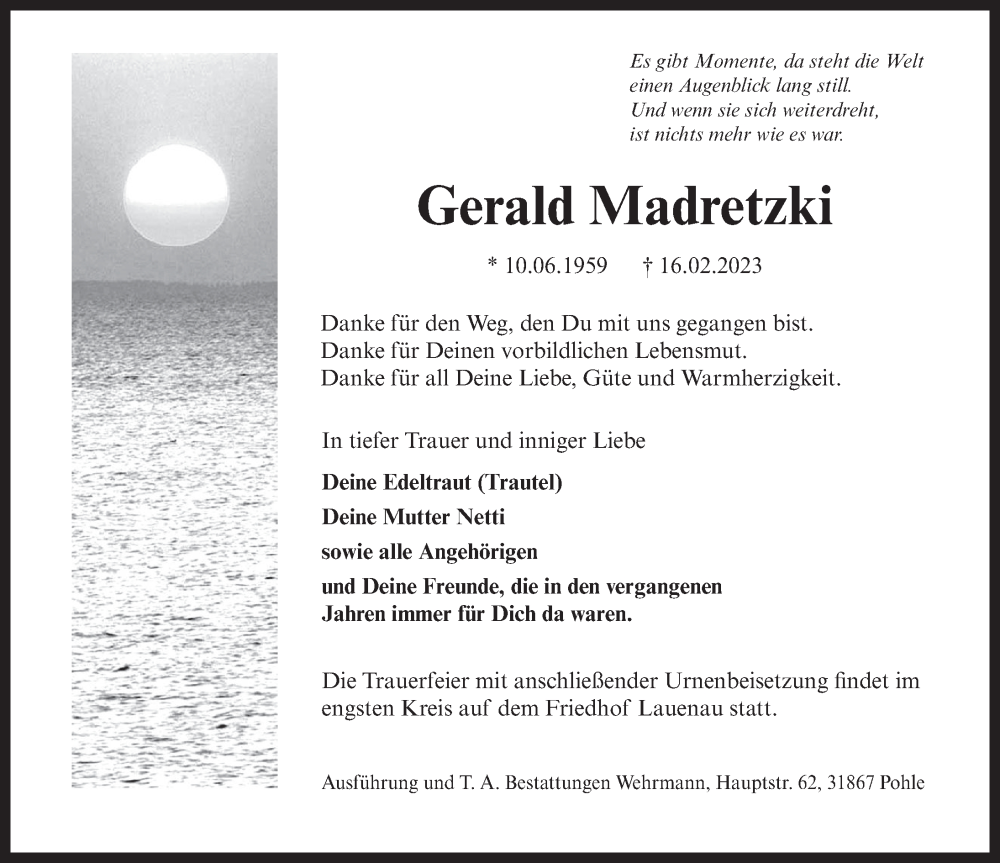 Es gibt Momente, da steht die Welt
einen Augenblick lang still.
Und wenn sie sich weiterdreht,
ist nichts mehr wie es war.

Gerald Madretzki

* 10.06.1959 † 16.02.2023

Danke für den Weg, den Du mit uns gegangen bist.
Danke für Deinen vorbildlichen Lebensmut.
Danke für all Deine Liebe, Güte und Warmherzigkeit.

In tiefer Trauer und inniger Liebe

Deine Edeltraut (Trautel)

Deine Mutter Netti

sowie alle Angehörigen

und Deine Freunde, die in den vergangenen Jahren immer für Dich da waren.

Die Trauerfeier mit anschließender Urnenbeisetzung findet im engsten Kreis auf dem Friedhof Lauenau statt.

Ausführung und T. A. Bestattungen Wehrmann, Hauptstr. 62, 31867 Pohle